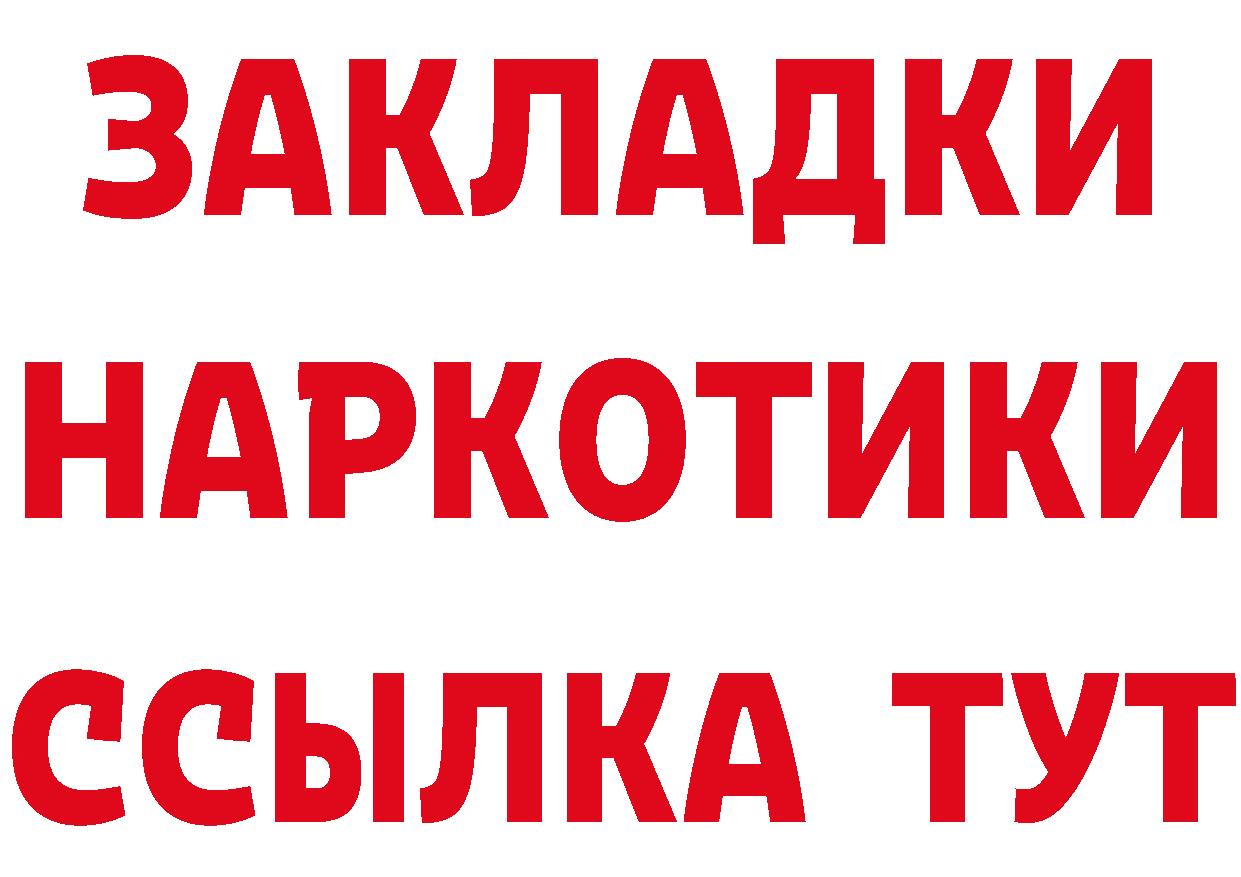 ЗАКЛАДКИ НАРКОТИКИ ССЫЛКА ТУТ